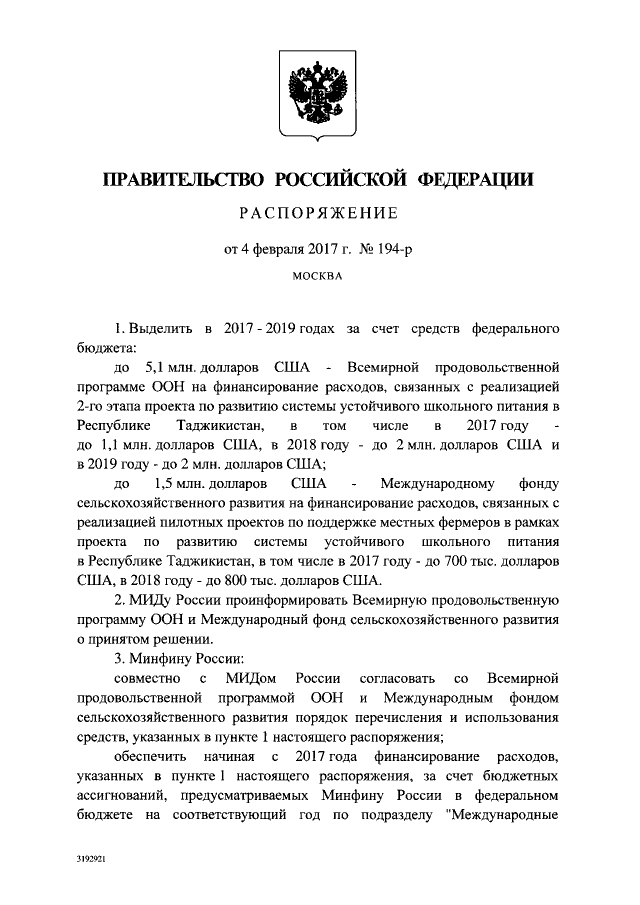 ПРАВИТЕЛЬСТВО РОССИЙСКОЙ ФЕДЕРАЦИИ

РАСПОРЯЖЕНИЕ

от 4 февраля 2017 г. № 194-р

МОСКВА

1. Выделить в 2017 - 2019 годах за счет средств федерального бюджета:

до 5,1 млн. долларов США - Всемирной продовольственной программе ООН на финансирование расходов, связанных с реализацией 2-го этапа проекта по развитию системы устойчивого школьного питания в Республике Таджикистан, в том числе в 2017 году - до 1,1 млн. долларов США, в 2018 году - до 2 млн. долларов США и в 2019 году - до 2 млн. долларов США;

до 1,5 млн. долларов США - Международному фонду сельскохозяйственного развития на финансирование расходов, связанных с реализацией пилотных проектов по поддержке местных фермеров в рамках проекта по развитию системы устойчивого школьного питания в Республике Таджикистан, в том числе в 2017 году - до 700 тыс. долларов США, в 2018 году - до 800 тыс. долларов США.

2. МИДу России проинформировать Всемирную продовольственную программу ООН и Международный фонд сельскохозяйственного развития о принятом решении.

3. Минфину России:

совместно с МИДом России согласовать со Всемирной продовольственной программой ООН и Международным фондом сельскохозяйственного развития порядок перечисления и использования средств, указанных в пункте 1 настоящего распоряжения;

обеспечить начиная с 2017 года финансирование расходов, указанных в пункте 1 настоящего распоряжения, за счет бюджетных ассигнований, предусматриваемых Минфину России в федеральном бюджете на соответствующий год по подразделу "Международные

3192921